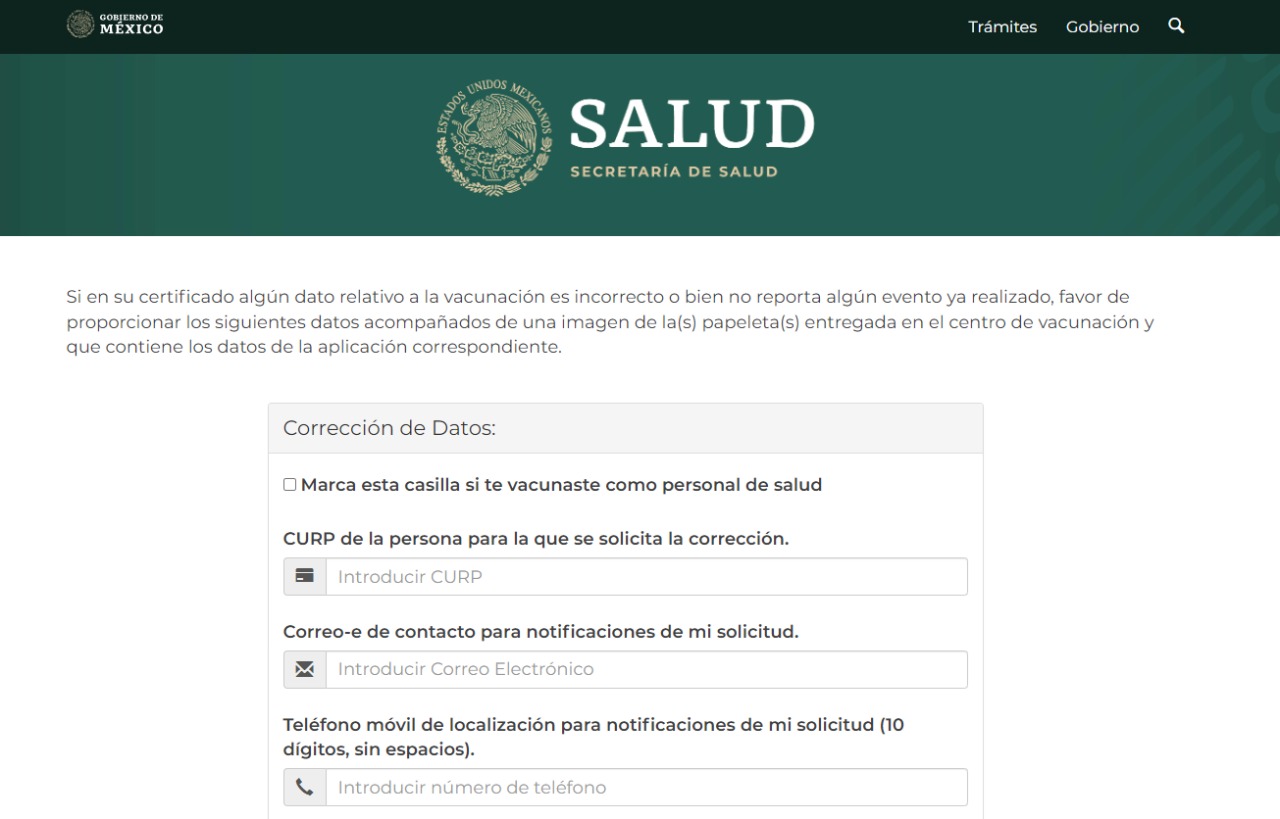 GOBIERNO DE MÉXICO

Trámites Gobierno

ESTADOS UNIDOS MEXICANOS

SALUD
SECRETARÍA DE SALUD

Si en su certificado algún dato relativo a la vacunación es incorrecto o bien no reporta algún evento ya realizado, favor de proporcionar los siguientes datos acompañados de una imagen de la(s) papeleta(s) entregada en el centro de vacunación y que contiene los datos de la aplicación correspondiente.

Corrección de Datos:

Marca esta casilla si te vacunaste como personal de salud

CURP de la persona para la que se solicita la corrección.

Introducir CURP

Correo-e de contacto para notificaciones de mi solicitud.

Introducir Correo Electrónico

Teléfono móvil de localización para notificaciones de mi solicitud (10 dígitos, sin espacios).

Introducir número de teléfono